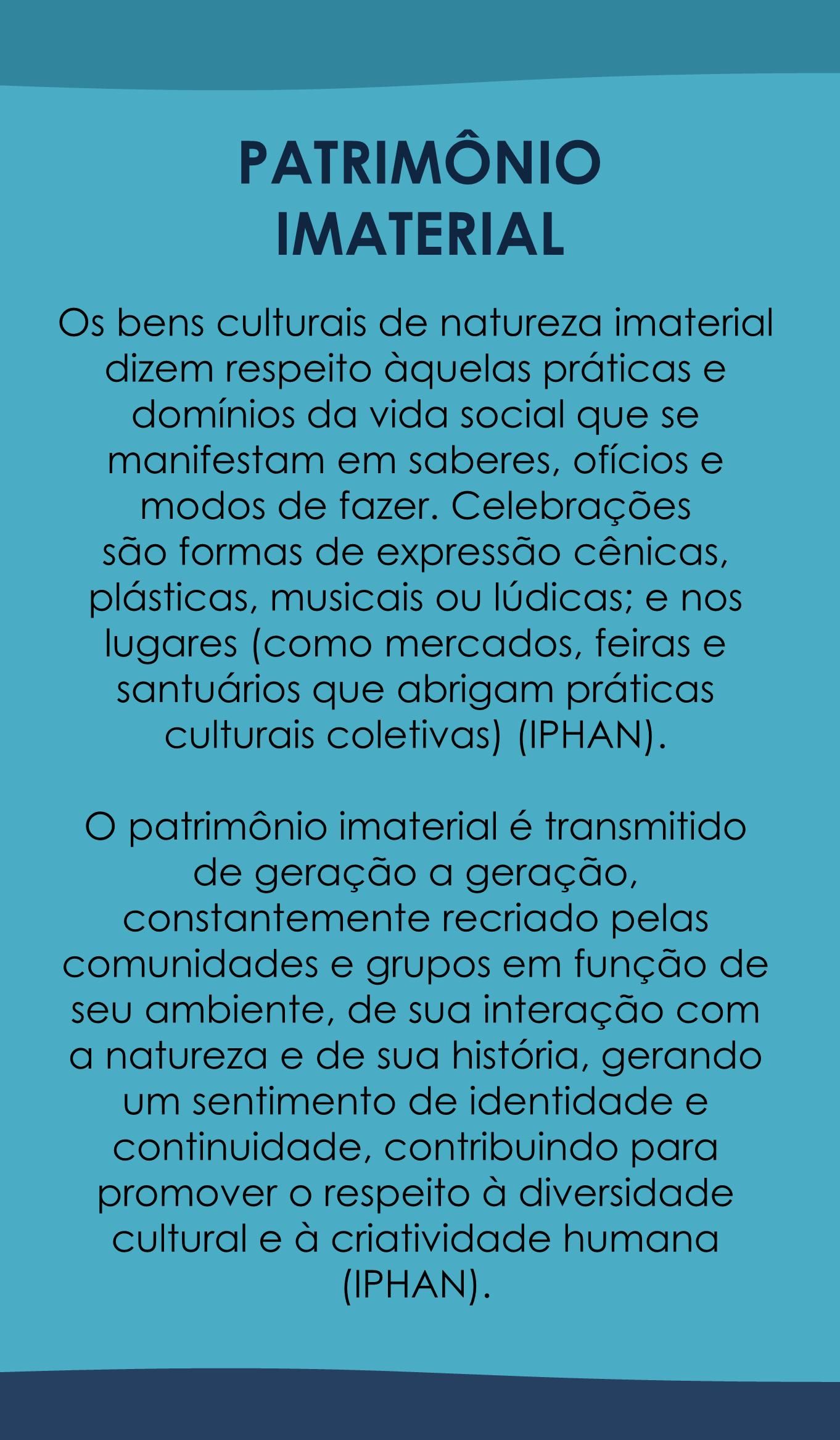 PATRIMÔNIO IMATERIAL

Os bens culturais de natureza imaterial dizem respeito àquelas práticas e domínios da vida social que se manifestam em saberes, ofícios e modos de fazer. Celebrações são formas de expressão cênicas, plásticas, musicais ou lúdicas; e nos lugares (como mercados, feiras e santuários que abrigam práticas culturais coletivas) (IPHAN).

O patrimônio imaterial é transmitido de geração a geração, constantemente recriado pelas comunidades e grupos em função de seu ambiente, de sua interação com a natureza e de sua história, gerando um sentimento de identidade e continuidade, contribuindo para promover o respeito à diversidade cultural e à criatividade humana (IPHAN).